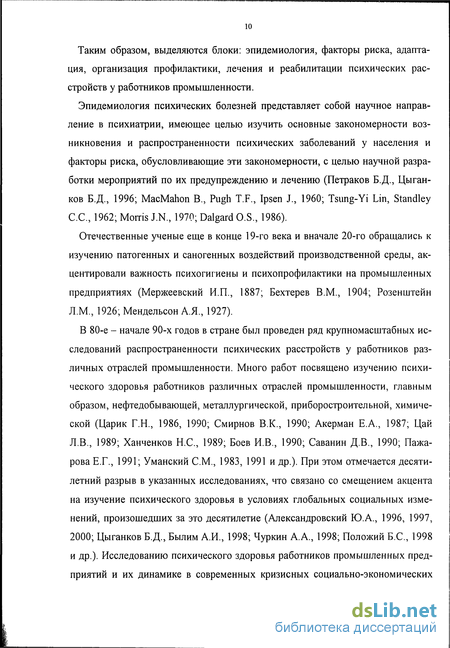 10

Таким образом, выделяются блоки: эпидемиология, факторы риска, адаптация, организация профилактики, лечения и реабилитации психических расстройств у работников промышленности.

Эпидемиология психических болезней представляет собой научное направление в психиатрии, имеющее целью изучить основные закономерности возникновения и распространенности психических заболеваний у населения и факторы риска, обусловливающие эти закономерности, с целью научной разработки мероприятий по их предупреждению и лечению (Петраков Б.Д., Цыганков Б.Д., 1996; MacMahon B., Pugh T.F., Ipsen J., 1960; Tsung-Yi Lin, Standley C.C., 1962; Morris J.N., 1970; Dalgard O.S., 1986).

Отечественные ученые еще в конце 19-го века и вначале 20-го обращались к изучению патогенных и саногенных воздействий производственной среды, акцентировали важность психогигиены и психопрофилактики на промышленных предприятиях (Мержеевский И.П., 1887; Бехтерев В.М., 1904; Розенштейн Л.М., 1926; Мендельсон А.Я., 1927).

В 80-е – начале 90-х годов в стране был проведен ряд крупномасштабных исследований распространенности психических расстройств у работников различных отраслей промышленности. Много работ посвящено изучению психического здоровья работников различных отраслей промышленности, главным образом, нефтедобывающей, металлургической, приборостроительной, химической (Царик Г.Н., 1986, 1990; Смирнов В.К., 1990; Акерман Е.А., 1987; Цай Л.В., 1989; Ханченков Н.С., 1989; Боев И.В., 1990; Саванин Д.В., 1990; Пажарова Е.Г., 1991; Уманский С.М., 1983, 1991 и др.). При этом отмечается десятилетний разрыв в указанных исследованиях, что связано со смещением акцента на изучение психического здоровья в условиях глобальных социальных изменений, произошедших за это десятилетие (Александровский Ю.А., 1996, 1997, 2000; Цыганков Б.Д., Былим А.И., 1998; Чуркин А.А., 1998; Положий Б.С., 1998 и др.). Исследованию психического здоровья работников промышленных предприятий и их динамике в современных кризисных социально-экономических

dsLib.net
библиотека диссертаций